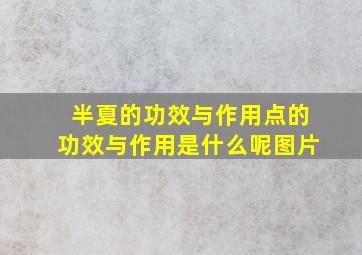 半夏的功效与作用点的功效与作用是什么呢图片